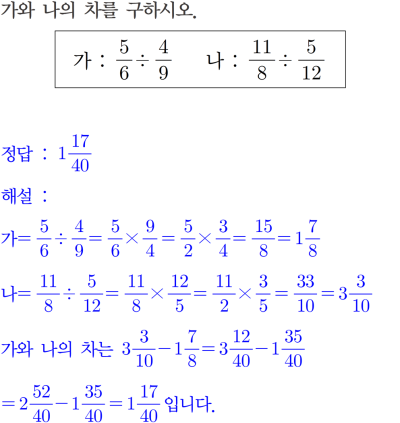 가와 나의 차를 구하시오.

가 : $\frac{5}{6} \div \frac{4}{9}$ 나 : $\frac{11}{8} \div \frac{5}{12}$

정답 : $1\frac{17}{40}$

해설 :

가$= \frac{5}{6} \div \frac{4}{9} = \frac{5}{6} \times \frac{9}{4} = \frac{5}{2} \times \frac{3}{4} = \frac{15}{8} = 1\frac{7}{8}$

나$= \frac{11}{8} \div \frac{5}{12} = \frac{11}{8} \times \frac{12}{5} = \frac{11}{2} \times \frac{3}{5} = \frac{33}{10} = 3\frac{3}{10}$

가와 나의 차는 $3\frac{3}{10} - 1\frac{7}{8} = 3\frac{12}{40} - 1\frac{35}{40}$

$= 2\frac{52}{40} - 1\frac{35}{40} = 1\frac{17}{40}$ 입니다.